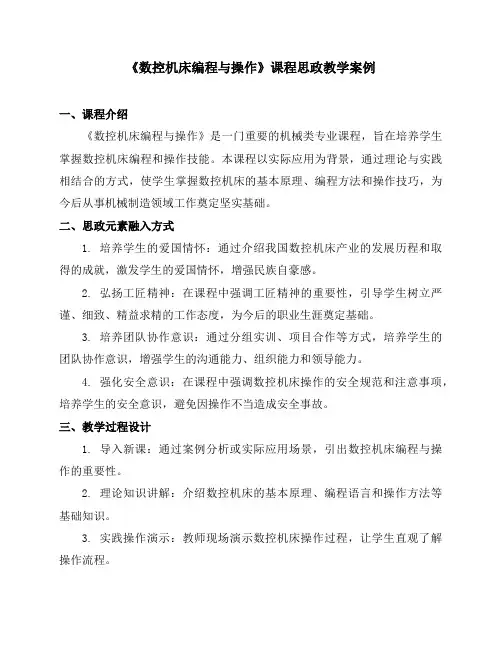 《数控机床编程与操作》课程思政教学案例

一、课程介绍

《数控机床编程与操作》是一门重要的机械类专业课程，旨在培养学生掌握数控机床编程和操作技能。本课程以实际应用为背景，通过理论与实践相结合的方式，使学生掌握数控机床的基本原理、编程方法和操作技巧，为今后从事机械制造领域工作奠定坚实基础。

二、思政元素融入方式

1. 培养学生的爱国情怀：通过介绍我国数控机床产业的发展历程和取得的成就，激发学生的爱国情怀，增强民族自豪感。

2. 弘扬工匠精神：在课程中强调工匠精神的重要性，引导学生树立严谨、细致、精益求精的工作态度，为今后的职业生涯奠定基础。

3. 培养团队协作意识：通过分组实训、项目合作等方式，培养学生的团队协作意识，增强学生的沟通能力、组织能力和领导能力。

4. 强化安全意识：在课程中强调数控机床操作的安全规范和注意事项，培养学生的安全意识，避免因操作不当造成安全事故。

三、教学过程设计

1. 导入新课：通过案例分析或实际应用场景，引出数控机床编程与操作的重要性。

2. 理论知识讲解：介绍数控机床的基本原理、编程语言和操作方法等基础知识。

3. 实践操作演示：教师现场演示数控机床操作过程，让学生直观了解操作流程。